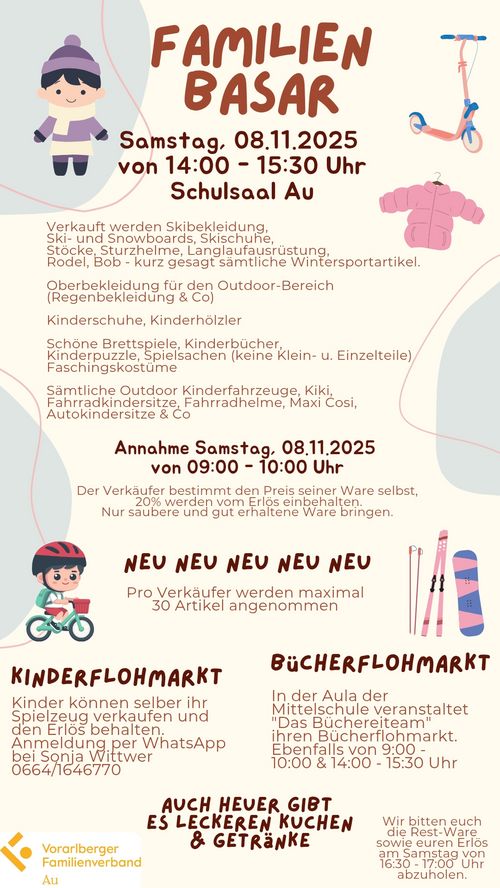 FAMILIEN BASAR

Samstag, 08.11.2025
von 14:00 - 15:30 Uhr
Schulsaal Au

Verkauft werden Skibekleidung, Ski- und Snowboards, Skischuhe, Stöcke, Sturzhelme, Langlaufausrüstung, Rodel, Bob - kurz gesagt sämtliche Wintersportartikel.

Oberbekleidung für den Outdoor-Bereich (Regenbekleidung & Co)

Kinderschuhe, Kinderhölzler

Schöne Brettspiele, Kinderbücher, Kinderpuzzle, Spielsachen (keine Klein- u. Einzelteile) Faschingskostüme

Sämtliche Outdoor Kinderfahrzeuge, Kiki, Fahrradkindersitze, Fahrradhelme, Maxi Cosi, Autokindersitze & Co

Annahme Samstag, 08.11.2025
von 09:00 - 10:00 Uhr

Der Verkäufer bestimmt den Preis seiner Ware selbst, 20% werden vom Erlös einbehalten.
Nur saubere und gut erhaltene Ware bringen.

NEU NEU NEU NEU NEU

Pro Verkäufer werden maximal 30 Artikel angenommen

KINDERFLOHMARKT

Kinder können selber ihr Spielzeug verkaufen und den Erlös behalten. Anmeldung per WhatsApp bei Sonja Wittwer 0664/1646770

BÜCHERFLOHMARKT

In der Aula der Mittelschule veranstaltet "Das Büchereiteam" ihren Bücherflohmarkt. Ebenfalls von 9:00 - 10:00 & 14:00 - 15:30 Uhr

AUCH HEUER GIBT ES LECKEREN KUCHEN & GETRÄNKE

Wir bitten euch die Rest-Ware sowie euren Erlös am Samstag von 16:30 - 17:00 Uhr abzuholen.

Vorarlberger
Familienverband
Au